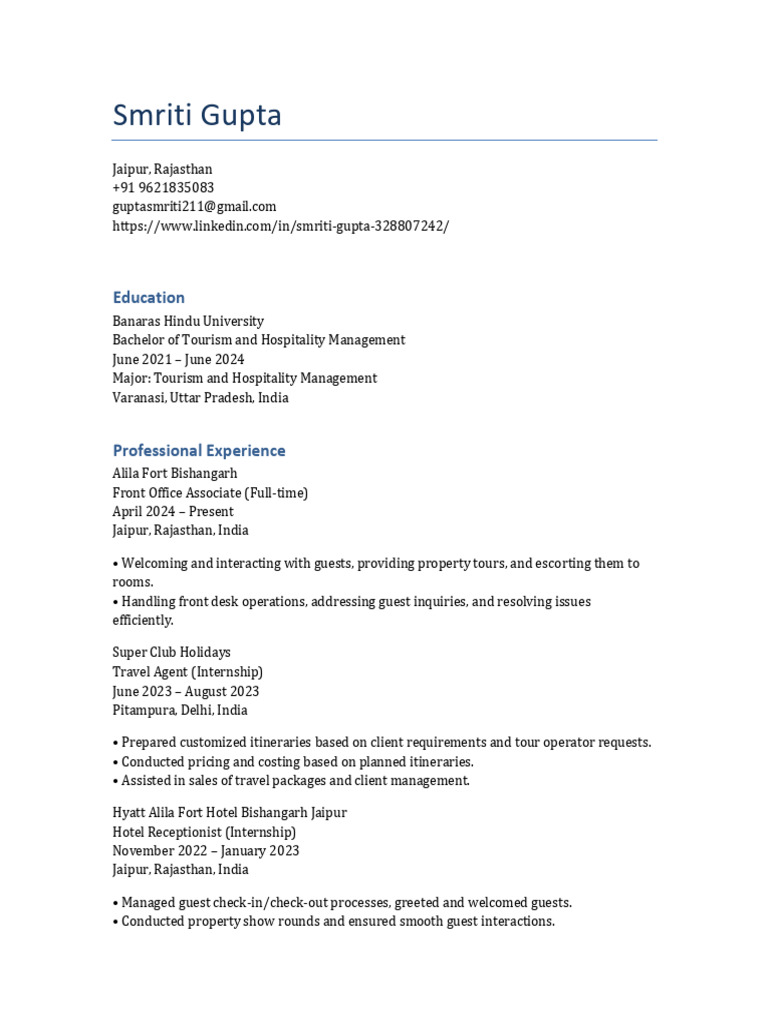 Smriti Gupta

Jaipur, Rajasthan
+91 9621835083
guptasmriti211@gmail.com
https://www.linkedin.com/in/smriti-gupta-328807242/

Education
Banaras Hindu University
Bachelor of Tourism and Hospitality Management
June 2021 – June 2024
Major: Tourism and Hospitality Management
Varanasi, Uttar Pradesh, India

Professional Experience
Alila Fort Bishangarh
Front Office Associate (Full-time)
April 2024 – Present
Jaipur, Rajasthan, India

• Welcoming and interacting with guests, providing property tours, and escorting them to rooms.
• Handling front desk operations, addressing guest inquiries, and resolving issues efficiently.

Super Club Holidays
Travel Agent (Internship)
June 2023 – August 2023
Pitampura, Delhi, India

• Prepared customized itineraries based on client requirements and tour operator requests.
• Conducted pricing and costing based on planned itineraries.
• Assisted in sales of travel packages and client management.

Hyatt Alila Fort Hotel Bishangarh Jaipur
Hotel Receptionist (Internship)
November 2022 – January 2023
Jaipur, Rajasthan, India

• Managed guest check-in/check-out processes, greeted and welcomed guests.
• Conducted property show rounds and ensured smooth guest interactions.